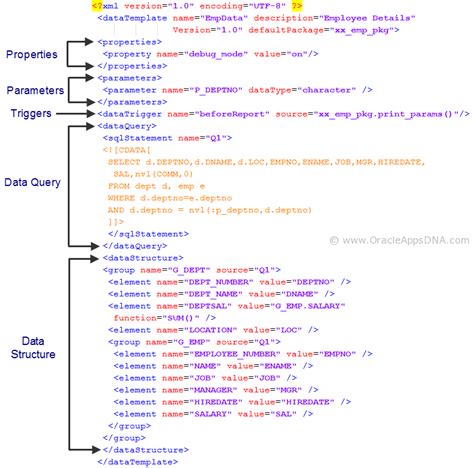 <?xml version="1.0" encoding="UTF-8" ?>
<dataTemplate name="EmpData" description="Employee Details" Version="1.0" defaultPackage="xx_emp_pkg">

Properties
<properties>
<property name="debug_mode" value="on"/>
</properties>

Parameters
<parameters>
<parameter name="P_DEPTNO" dataType="character" />
</parameters>

Triggers
<dataTrigger name="beforeReport" source="xx_emp_pkg.print_params()"/>

Data Query
<dataQuery>
<sqlStatement name="Q1">
<![CDATA[
SELECT d.DEPTNO,d.DNAME,d.LOC,EMPNO,ENAME,JOB,MGR,HIREDATE,
SAL,nvl(COMM,0)
FROM dept d, emp e
WHERE d.deptno=e.deptno
AND d.deptno = nvl(:p_deptno,d.deptno)
]]>
</sqlStatement>
</dataQuery>

© www.OracleAppsDNA.com

Data Structure
<dataStructure>
<group name="G_DEPT" source="Q1">
<element name="DEPT_NUMBER" value="DEPTNO" />
<element name="DEPT_NAME" value="DNAME" />
<element name="DEPTSAL" value="G_EMP.SALARY"
function="SUM()" />
<element name="LOCATION" value="LOC" />
<group name="G_EMP" source="Q1">
<element name="EMPLOYEE_NUMBER" value="EMPNO" />
<element name="NAME" value="ENAME" />
<element name="JOB" value="JOB" />
<element name="MANAGER" value="MGR" />
<element name="HIREDATE" value="HIREDATE" />
<element name="SALARY" value="SAL" />
</group>
</group>
</dataStructure>
</dataTemplate>